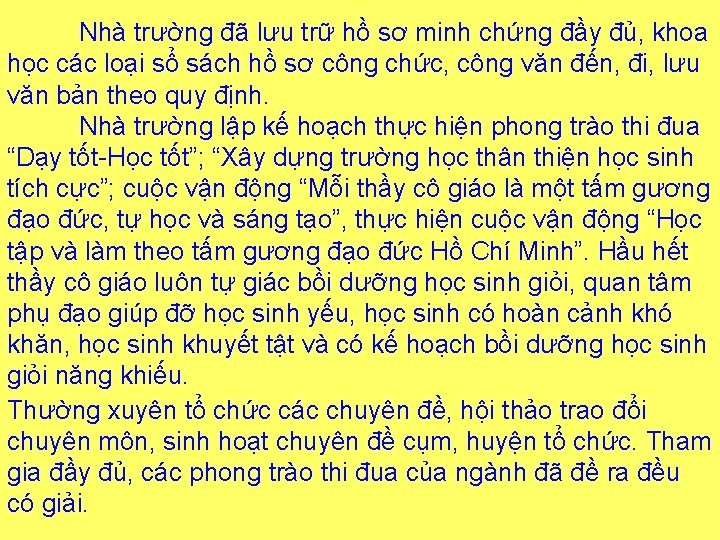 Nhà trường đã lưu trữ hồ sơ minh chứng đầy đủ, khoa học các loại sổ sách hồ sơ công chức, công văn đến, đi, lưu văn bản theo quy định.

Nhà trường lập kế hoạch thực hiện phong trào thi đua “Dạy tốt-Học tốt”; “Xây dựng trường học thân thiện học sinh tích cực”; cuộc vận động “Mỗi thầy cô giáo là một tấm gương đạo đức, tự học và sáng tạo”, thực hiện cuộc vận động “Học tập và làm theo tấm gương đạo đức Hồ Chí Minh”. Hầu hết thầy cô giáo luôn tự giác bồi dưỡng học sinh giỏi, quan tâm phụ đạo giúp đỡ học sinh yếu, học sinh có hoàn cảnh khó khăn, học sinh khuyết tật và có kế hoạch bồi dưỡng học sinh giỏi năng khiếu.

Thường xuyên tổ chức các chuyên đề, hội thảo trao đổi chuyên môn, sinh hoạt chuyên đề cụm, huyện tổ chức. Tham gia đầy đủ, các phong trào thi đua của ngành đã đề ra đều có giải.